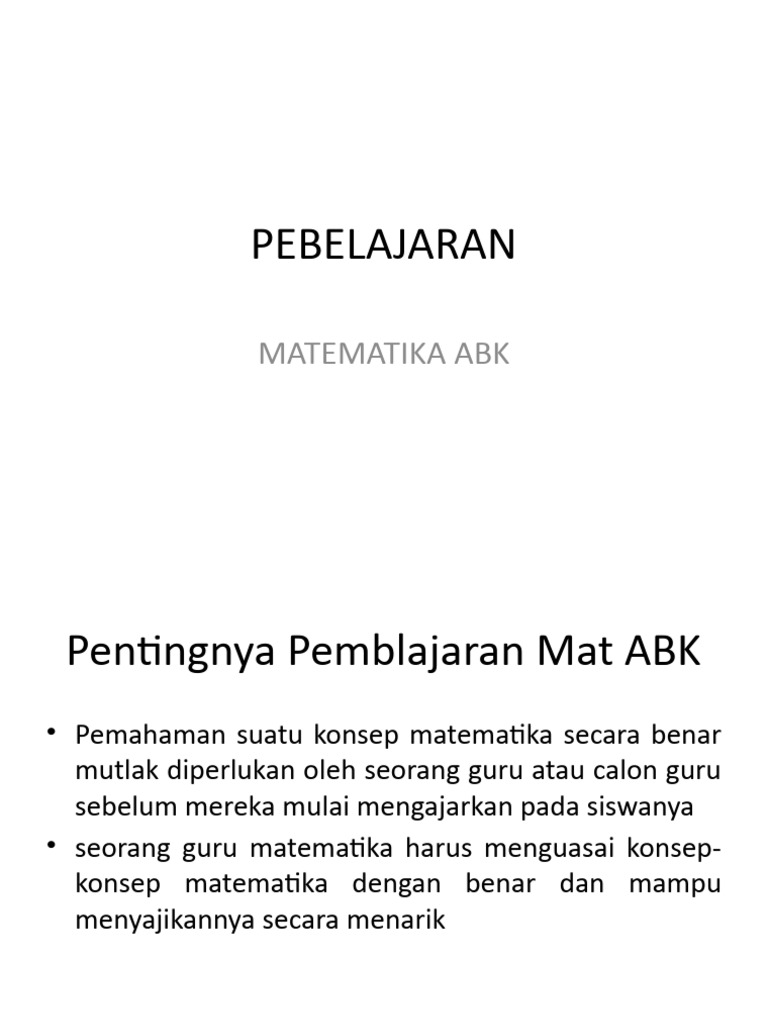 PEBELAJARAN

MATEMATIKA ABK

Pentingnya Pemblajaran Mat ABK

• Pemahaman suatu konsep matematika secara benar mutlak diperlukan oleh seorang guru atau calon guru sebelum mereka mulai mengajarkan pada siswanya

• seorang guru matematika harus menguasai konsep-konsep matematika dengan benar dan mampu menyajikannya secara menarik